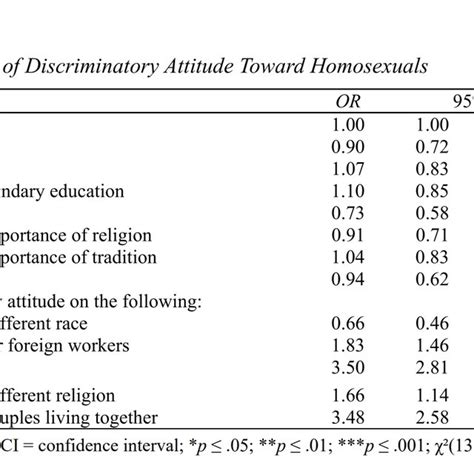 of Discriminatory Attitude Toward Homosexuals

| | OR | 95 |
|---|---|---|
| | 1.00 | 1.00 |
| | 0.90 | 0.72 |
| | 1.07 | 0.83 |
| ndary education | 1.10 | 0.85 |
| | 0.73 | 0.58 |
| portance of religion | 0.91 | 0.71 |
| portance of tradition | 1.04 | 0.83 |
| | 0.94 | 0.62 |
| attitude on the following: | | |
| fferent race | 0.66 | 0.46 |
| foreign workers | 1.83 | 1.46 |
| | 3.50 | 2.81 |
| fferent religion | 1.66 | 1.14 |
| uples living together | 3.48 | 2.58 |

CI = confidence interval; *$p \leq .05$; **$p \leq .01$; ***$p \leq .001$; $\chi^2$(13